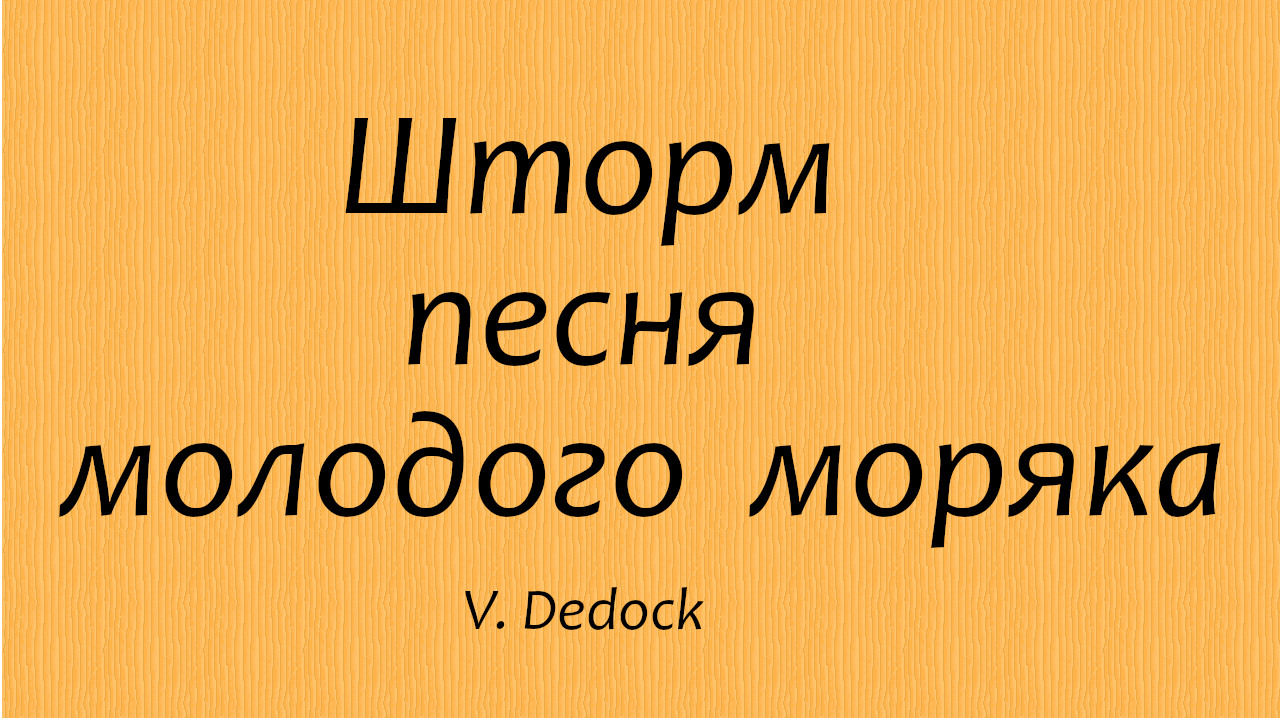 Шторм
песня
молодого моряка

V. Dedock